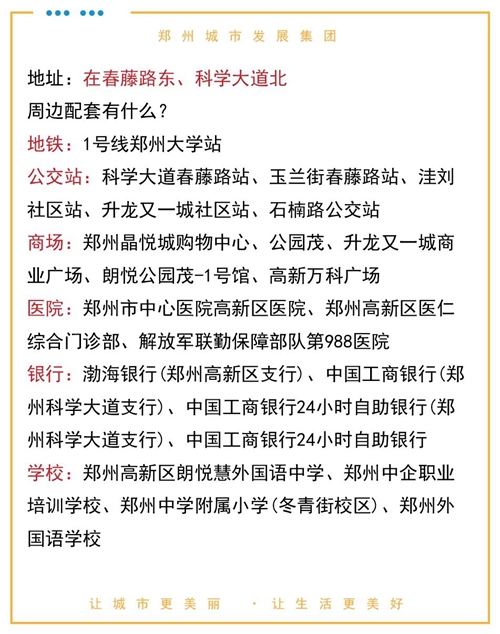 郑州城市发展集团

地址：在春藤路东、科学大道北
周边配套有什么？
地铁：1号线郑州大学站
公交站：科学大道春藤路站、玉兰街春藤路站、洼刘社区站、升龙又一城社区站、石楠路公交站
商场：郑州晶悦城购物中心、公园茂、升龙又一城商业广场、朗悦公园茂-1号馆、高新万科广场
医院：郑州市中心医院高新区医院、郑州高新区医仁综合门诊部、解放军联勤保障部队第988医院
银行：渤海银行(郑州高新区支行)、中国工商银行(郑州科学大道支行)、中国工商银行24小时自助银行(郑州科学大道支行)、中国工商银行24小时自助银行
学校：郑州高新区朗悦慧外国语中学、郑州中企职业培训学校、郑州中学附属小学(冬青街校区)、郑州外国语学校

让城市更美丽 · 让生活更美好